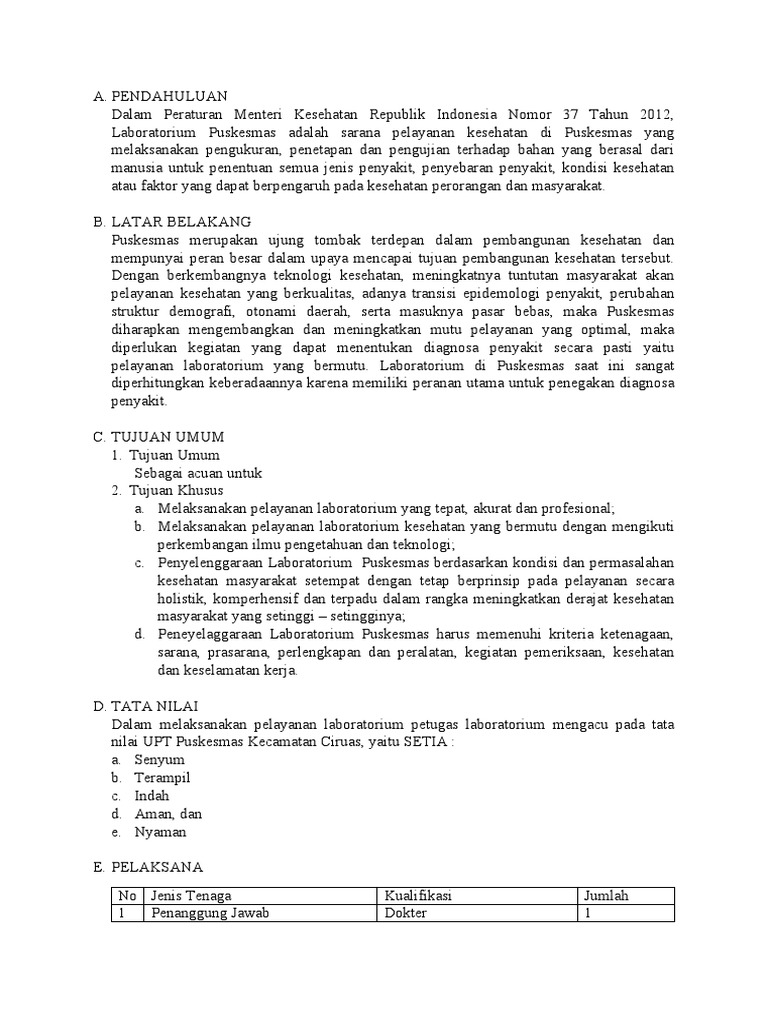 A. PENDAHULUAN
Dalam Peraturan Menteri Kesehatan Republik Indonesia Nomor 37 Tahun 2012, Laboratorium Puskesmas adalah sarana pelayanan kesehatan di Puskesmas yang melaksanakan pengukuran, penetapan dan pengujian terhadap bahan yang berasal dari manusia untuk penentuan semua jenis penyakit, penyebaran penyakit, kondisi kesehatan atau faktor yang dapat berpengaruh pada kesehatan perorangan dan masyarakat.

B. LATAR BELAKANG
Puskesmas merupakan ujung tombak terdepan dalam pembangunan kesehatan dan mempunyai peran besar dalam upaya mencapai tujuan pembangunan kesehatan tersebut. Dengan berkembangnya teknologi kesehatan, meningkatnya tuntutan masyarakat akan pelayanan kesehatan yang berkualitas, adanya transisi epidemologi penyakit, perubahan struktur demografi, otonami daerah, serta masuknya pasar bebas, maka Puskesmas diharapkan mengembangkan dan meningkatkan mutu pelayanan yang optimal, maka diperlukan kegiatan yang dapat menentukan diagnosa penyakit secara pasti yaitu pelayanan laboratorium yang bermutu. Laboratorium di Puskesmas saat ini sangat diperhitungkan keberadaannya karena memiliki peranan utama untuk penegakan diagnosa penyakit.

C. TUJUAN UMUM
1. Tujuan Umum
Sebagai acuan untuk
2. Tujuan Khusus
a. Melaksanakan pelayanan laboratorium yang tepat, akurat dan profesional;
b. Melaksanakan pelayanan laboratorium kesehatan yang bermutu dengan mengikuti perkembangan ilmu pengetahuan dan teknologi;
c. Penyelenggaraan Laboratorium Puskesmas berdasarkan kondisi dan permasalahan kesehatan masyarakat setempat dengan tetap berprinsip pada pelayanan secara holistik, komperhensif dan terpadu dalam rangka meningkatkan derajat kesehatan masyarakat yang setinggi – setingginya;
d. Peneyelaggaraan Laboratorium Puskesmas harus memenuhi kriteria ketenagaan, sarana, prasarana, perlengkapan dan peralatan, kegiatan pemeriksaan, kesehatan dan keselamatan kerja.

D. TATA NILAI
Dalam melaksanakan pelayanan laboratorium petugas laboratorium mengacu pada tata nilai UPT Puskesmas Kecamatan Ciruas, yaitu SETIA :
a. Senyum
b. Terampil
c. Indah
d. Aman, dan
e. Nyaman

E. PELAKSANA

| No | Jenis Tenaga | Kualifikasi | Jumlah |
|---|---|---|---|
| 1 | Penanggung Jawab | Dokter | 1 |